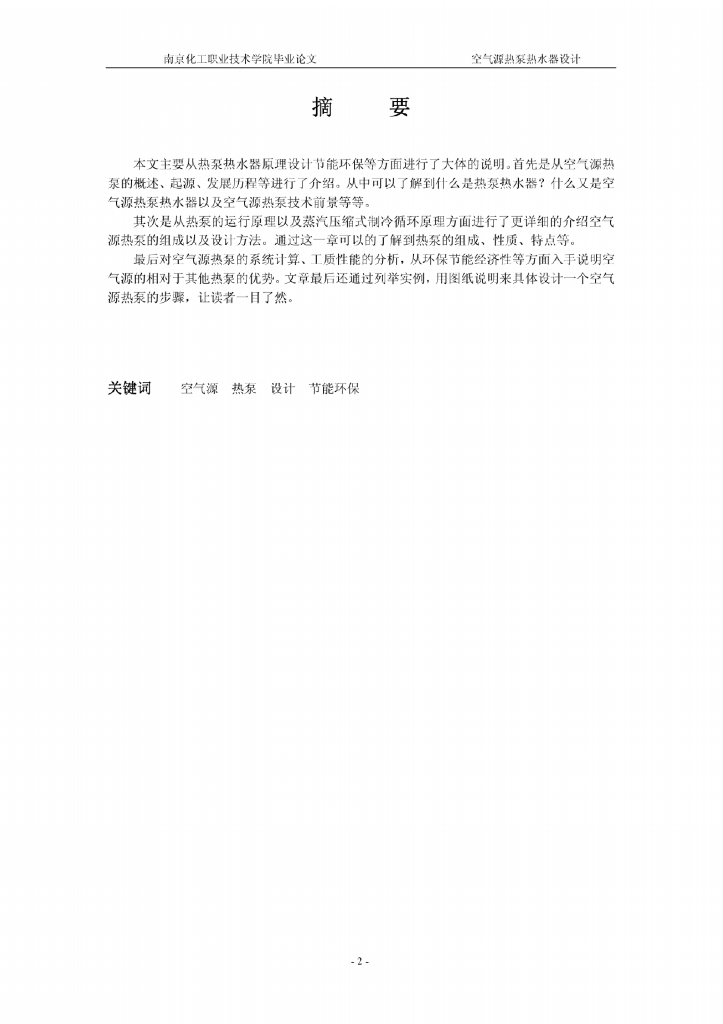 南京化工职业技术学院毕业论文 空气源热泵热水器设计

摘 要

本文主要从热泵热水器原理设计节能环保等方面进行了大体的说明。首先是从空气源热泵的概述、起源、发展历程等进行了介绍。从中可以了解到什么是热泵热水器？什么又是空气源热泵热水器以及空气源热泵技术前景等等。

其次是从热泵的运行原理以及蒸汽压缩式制冷循环原理方面进行了更详细的介绍空气源热泵的组成以及设计方法。通过这一章可以的了解到热泵的组成、性质、特点等。

最后对空气源热泵的系统计算、工质性能的分析，从环保节能经济性等方面入手说明空气源的相对于其他热泵的优势。文章最后还通过列举实例，用图纸说明来具体设计一个空气源热泵的步骤，让读者一目了然。

关键词 空气源 热泵 设计 节能环保

- 2 -